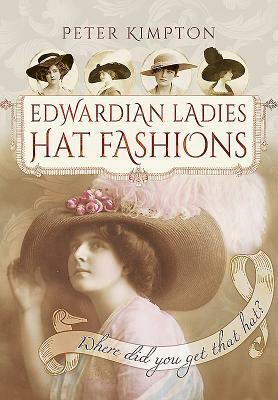 PETER KIMPTON

EDWARDIAN LADIES
HAT FASHIONS

Where did you get that hat?